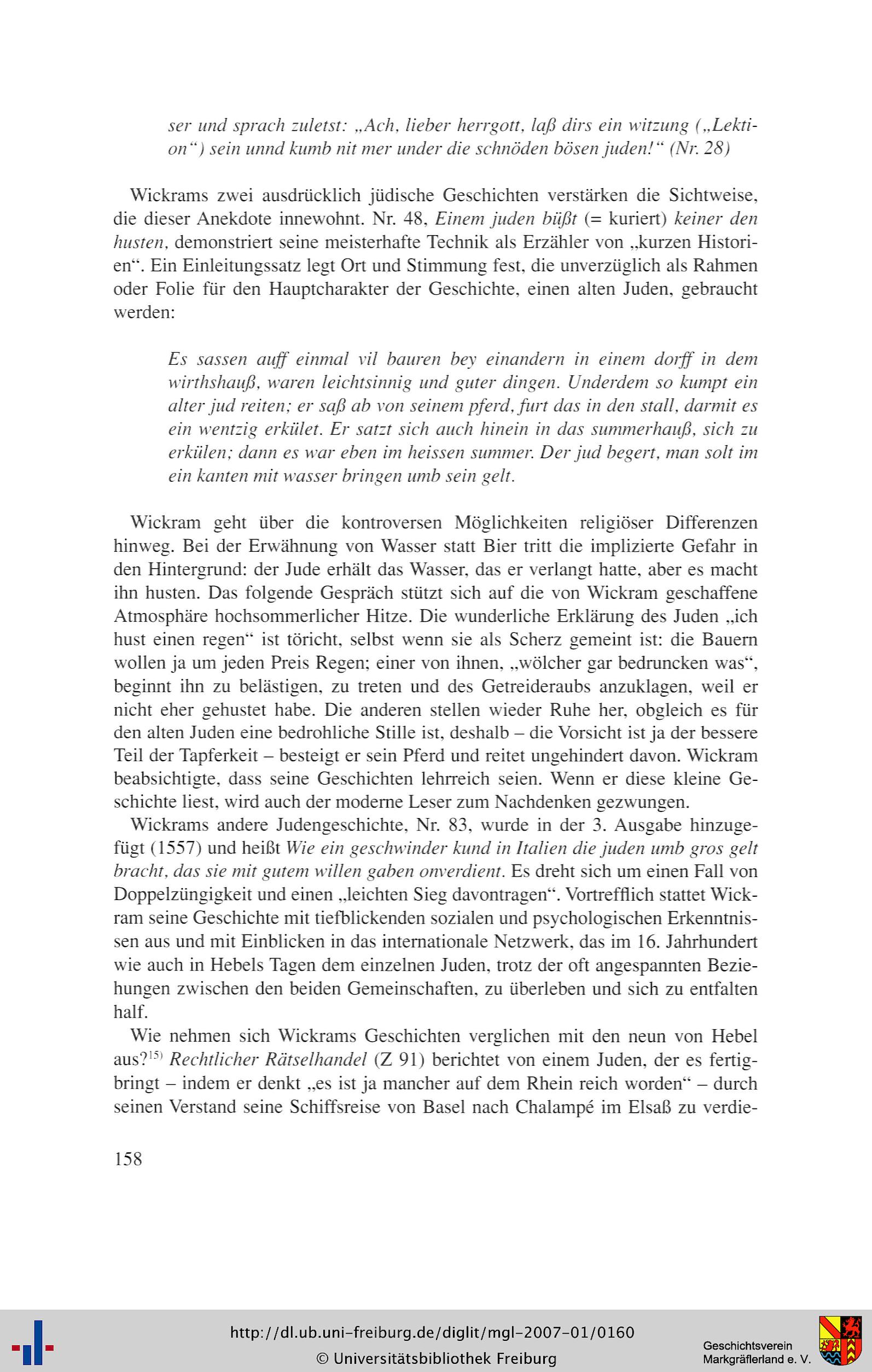 ser und sprach zuletst: „Ach, lieber herrgott, laß dirs ein witzung („Lektion“) sein unnd kumb nit mer under die schnöden bösen juden!“ (Nr. 28)

Wickrams zwei ausdrücklich jüdische Geschichten verstärken die Sichtweise, die dieser Anekdote innewohnt. Nr. 48, Einem juden büßt (= kuriert) keiner den husten, demonstriert seine meisterhafte Technik als Erzähler von „kurzen Historien“. Ein Einleitungssatz legt Ort und Stimmung fest, die unverzüglich als Rahmen oder Folie für den Hauptcharakter der Geschichte, einen alten Juden, gebraucht werden:

Es sassen auff einmal vil bauren bey einandern in einem dorff in dem wirthshauß, waren leichtsinnig und guter dingen. Underdem so kumpt ein alter jud reiten; er saß ab von seinem pferd, furt das in den stall, darmit es ein wentzig erkület. Er satzt sich auch hinein in das summerhauß, sich zu erkülen; dann es war eben im heissen summer. Der jud begert, man solt im ein kanten mit wasser bringen umb sein gelt.

Wickram geht über die kontroversen Möglichkeiten religiöser Differenzen hinweg. Bei der Erwähnung von Wasser statt Bier tritt die implizierte Gefahr in den Hintergrund: der Jude erhält das Wasser, das er verlangt hatte, aber es macht ihn husten. Das folgende Gespräch stützt sich auf die von Wickram geschaffene Atmosphäre hochsommerlicher Hitze. Die wunderliche Erklärung des Juden „ich hust einen regen“ ist töricht, selbst wenn sie als Scherz gemeint ist: die Bauern wollen ja um jeden Preis Regen; einer von ihnen, „wölcher gar bedruncken was“, beginnt ihn zu belästigen, zu treten und des Getreideraubs anzuklagen, weil er nicht eher gehustet habe. Die anderen stellen wieder Ruhe her, obgleich es für den alten Juden eine bedrohliche Stille ist, deshalb – die Vorsicht ist ja der bessere Teil der Tapferkeit – besteigt er sein Pferd und reitet ungehindert davon. Wickram beabsichtigte, dass seine Geschichten lehrreich seien. Wenn er diese kleine Geschichte liest, wird auch der moderne Leser zum Nachdenken gezwungen.

Wickrams andere Judengeschichte, Nr. 83, wurde in der 3. Ausgabe hinzugefügt (1557) und heißt Wie ein geschwinder kund in Italien die juden umb gros gelt bracht, das sie mit gutem willen gaben onverdient. Es dreht sich um einen Fall von Doppelzüngigkeit und einen „leichten Sieg davontragen“. Vortrefflich stattet Wickram seine Geschichte mit tiefblickenden sozialen und psychologischen Erkenntnissen aus und mit Einblicken in das internationale Netzwerk, das im 16. Jahrhundert wie auch in Hebels Tagen dem einzelnen Juden, trotz der oft angespannten Beziehungen zwischen den beiden Gemeinschaften, zu überleben und sich zu entfalten half.

Wie nehmen sich Wickrams Geschichten verglichen mit den neun von Hebel aus?$^{15)}$ Rechtlicher Rätselhandel (Z 91) berichtet von einem Juden, der es fertigbringt – indem er denkt „es ist ja mancher auf dem Rhein reich worden“ – durch seinen Verstand seine Schiffsreise von Basel nach Chalampé im Elsaß zu verdie-

158

http://dl.ub.uni-freiburg.de/diglit/mgl-2007-01/0160
© Universitätsbibliothek Freiburg

Geschichtsverein
Markgräflerland e. V.